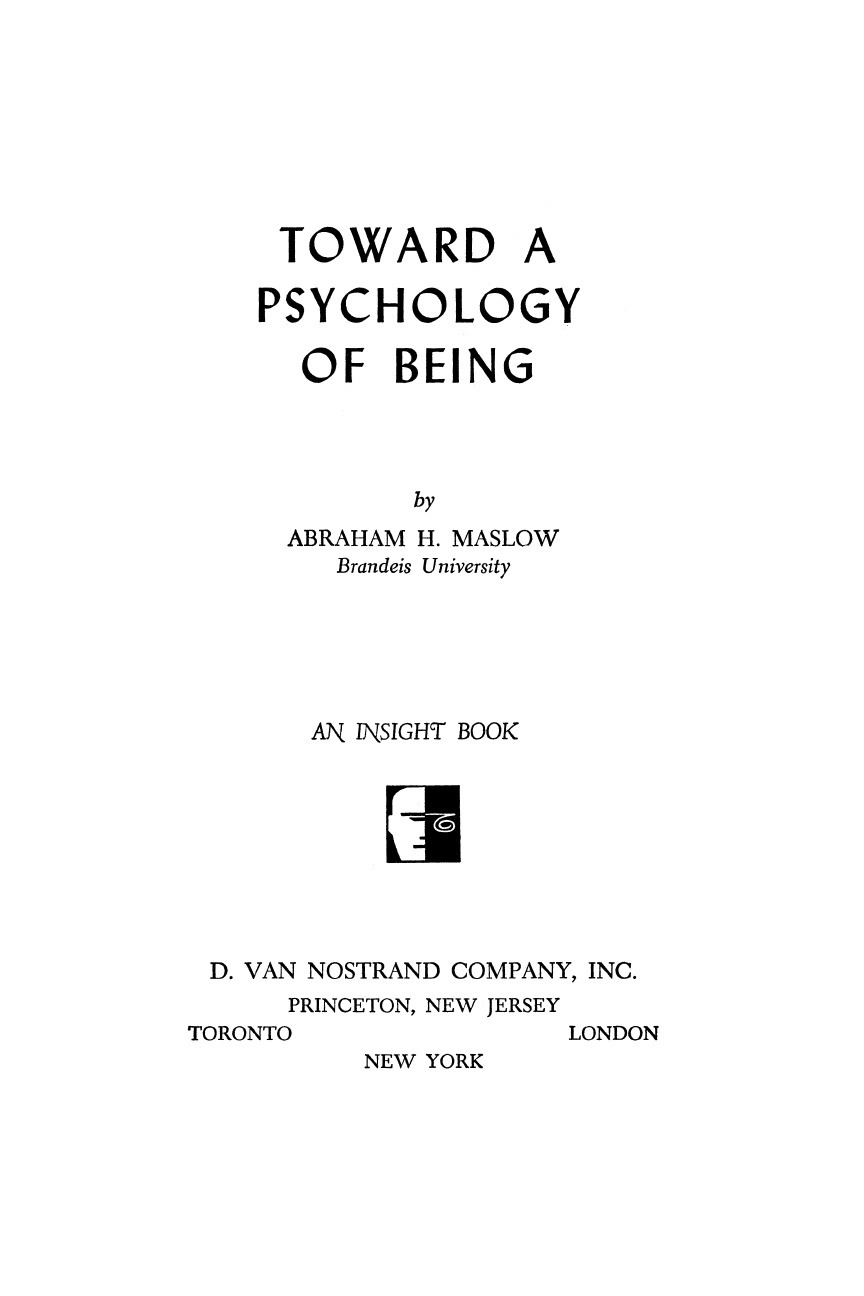 TOWARD A
PSYCHOLOGY
OF BEING

by
ABRAHAM H. MASLOW
Brandeis University

AN INSIGHT BOOK

D. VAN NOSTRAND COMPANY, INC.
PRINCETON, NEW JERSEY
TORONTO LONDON
NEW YORK